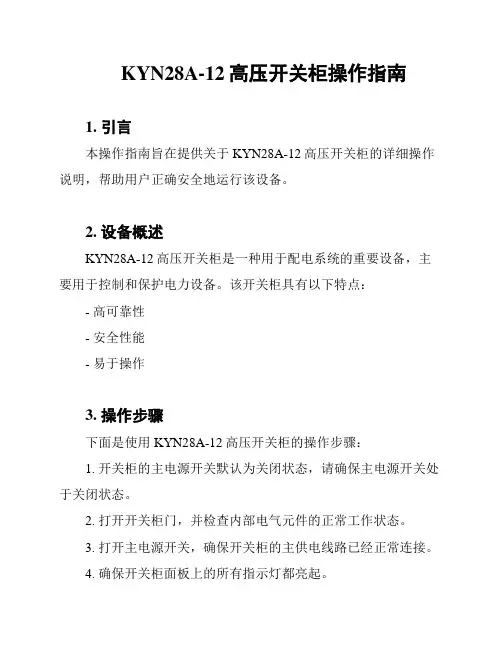 KYN28A-12 高压开关柜操作指南

1. 引言

本操作指南旨在提供关于 KYN28A-12 高压开关柜的详细操作说明，帮助用户正确安全地运行该设备。

2. 设备概述

KYN28A-12 高压开关柜是一种用于配电系统的重要设备，主要用于控制和保护电力设备。该开关柜具有以下特点：

- 高可靠性

- 安全性能

- 易于操作

3. 操作步骤

下面是使用 KYN28A-12 高压开关柜的操作步骤：

1. 开关柜的主电源开关默认为关闭状态，请确保主电源开关处于关闭状态。

2. 打开开关柜门，并检查内部电气元件的正常工作状态。

3. 打开主电源开关，确保开关柜的主供电线路已经正常连接。

4. 确保开关柜面板上的所有指示灯都亮起。